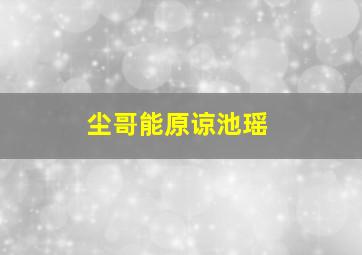 尘哥能原谅池瑶